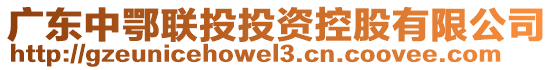 广东中鄂联投投资控股有限公司
http://gzeunicehowel3.cn.coovee.com